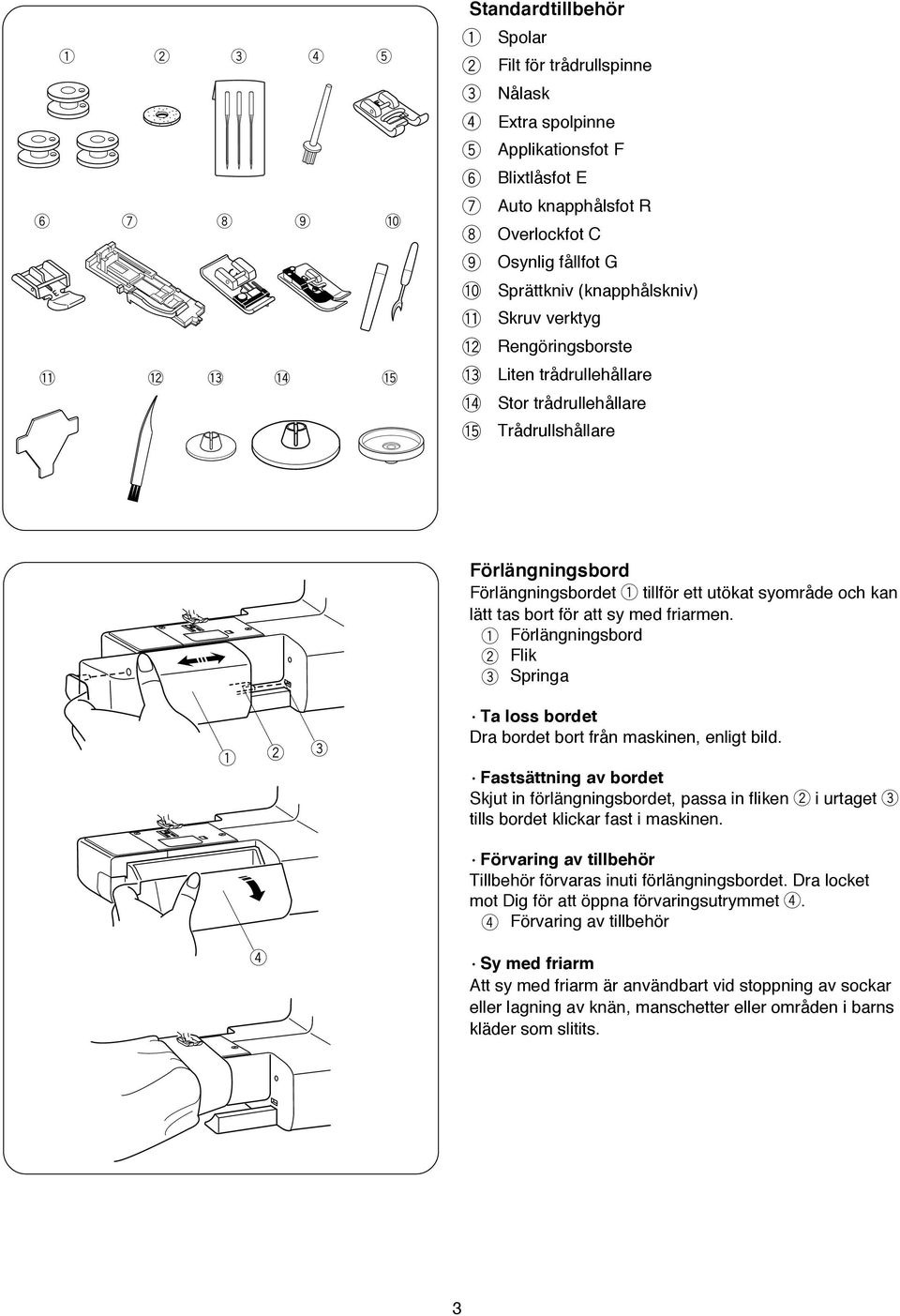 ① ② ③ ④ ⑤

⑥ ⑦ ⑧ ⑨ ⑩

⑪ ⑫ ⑬ ⑭ ⑮

Standardtillbehör
① Spolar
② Filt för trådrullspinne
③ Nålask
④ Extra spolpinne
⑤ Applikationsfot F
⑥ Blixtlåsfot E
⑦ Auto knapphålsfot R
⑧ Overlockfot C
⑨ Osynlig fållfot G
⑩ Sprättkniv (knapphålskniv)
⑪ Skruv verktyg
⑫ Rengöringsborste
⑬ Liten trådrullehållare
⑭ Stor trådrullehållare
⑮ Trådrullshållare

① ② ③

④

Förlängningsbord
Förlängningsbordet ① tillför ett utökat syområde och kan lätt tas bort för att sy med friarmen.
① Förlängningsbord
② Flik
③ Springa

· Ta loss bordet
Dra bordet bort från maskinen, enligt bild.

· Fastsättning av bordet
Skjut in förlängningsbordet, passa in fliken ② i urtaget ③ tills bordet klickar fast i maskinen.

· Förvaring av tillbehör
Tillbehör förvaras inuti förlängningsbordet. Dra locket mot Dig för att öppna förvaringsutrymmet ④.
④ Förvaring av tillbehör

· Sy med friarm
Att sy med friarm är användbart vid stoppning av sockar eller lagning av knän, manschetter eller områden i barns kläder som slitits.

3